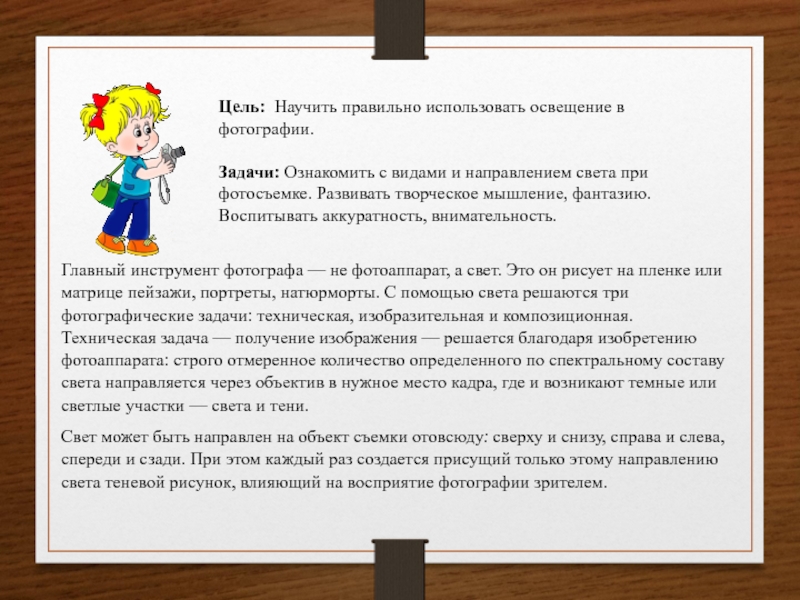 Цель: Научить правильно использовать освещение в фотографии.

Задачи: Ознакомить с видами и направлением света при фотосъемке. Развивать творческое мышление, фантазию. Воспитывать аккуратность, внимательность.

Главный инструмент фотографа — не фотоаппарат, а свет. Это он рисует на пленке или матрице пейзажи, портреты, натюрморты. С помощью света решаются три фотографические задачи: техническая, изобразительная и композиционная. Техническая задача — получение изображения — решается благодаря изобретению фотоаппарата: строго отмеренное количество определенного по спектральному составу света направляется через объектив в нужное место кадра, где и возникают темные или светлые участки — света и тени.

Свет может быть направлен на объект съемки отовсюду: сверху и снизу, справа и слева, спереди и сзади. При этом каждый раз создается присущий только этому направлению света теневой рисунок, влияющий на восприятие фотографии зрителем.